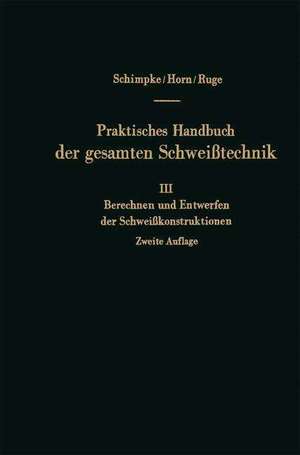 Schimpke/Horn/Ruge

Praktisches Handbuch der gesamten Schweißtechnik

III
Berechnen und Entwerfen der Schweißkonstruktionen
Zweite Auflage